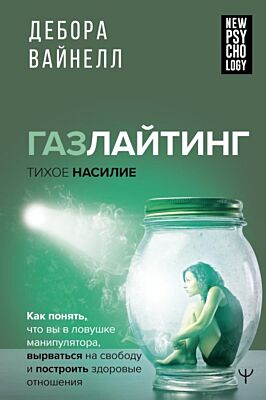 ДЕБОРА
ВАЙНЕЛЛ

NEW
PSY
CHO
LOGY

ГАЗЛАЙТИНГ

ТИХОЕ НАСИЛИЕ

Как понять, что вы в ловушке манипулятора, вырваться на свободу и построить здоровые отношения

Ψ